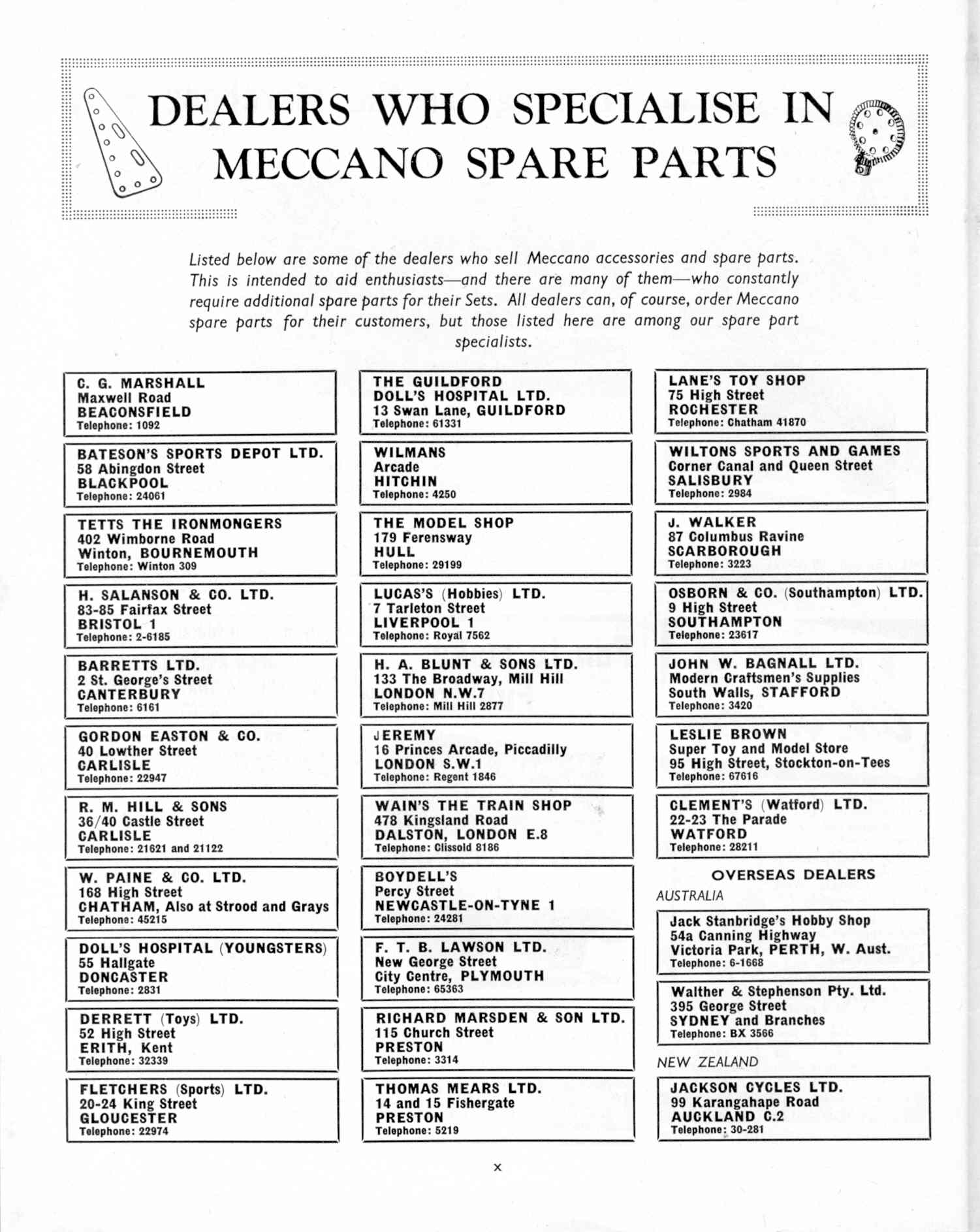 DEALERS WHO SPECIALISE IN MECCANO SPARE PARTS

Listed below are some of the dealers who sell Meccano accessories and spare parts. This is intended to aid enthusiasts—and there are many of them—who constantly require additional spare parts for their Sets. All dealers can, of course, order Meccano spare parts for their customers, but those listed here are among our spare part specialists.

C. G. MARSHALL
Maxwell Road
BEACONSFIELD
Telephone: 1092

BATESON'S SPORTS DEPOT LTD.
58 Abingdon Street
BLACKPOOL
Telephone: 24061

TETTS THE IRONMONGERS
402 Wimborne Road
Winton, BOURNEMOUTH
Telephone: Winton 309

H. SALANSON & CO. LTD.
83-85 Fairfax Street
BRISTOL 1
Telephone: 2-6185

BARRETTS LTD.
2 St. George's Street
CANTERBURY
Telephone: 6161

GORDON EASTON & CO.
40 Lowther Street
CARLISLE
Telephone: 22947

R. M. HILL & SONS
36/40 Castle Street
CARLISLE
Telephone: 21621 and 21122

W. PAINE & CO. LTD.
168 High Street
CHATHAM, Also at Strood and Grays
Telephone: 45215

DOLL'S HOSPITAL (YOUNGSTERS)
55 Hallgate
DONCASTER
Telephone: 2831

DERRETT (Toys) LTD.
52 High Street
ERITH, Kent
Telephone: 32339

FLETCHERS (Sports) LTD.
20-24 King Street
GLOUCESTER
Telephone: 22974

THE GUILDFORD DOLL'S HOSPITAL LTD.
13 Swan Lane, GUILDFORD
Telephone: 61331

WILMANS
Arcade
HITCHIN
Telephone: 4250

THE MODEL SHOP
179 Ferensway
HULL
Telephone: 29199

LUCAS'S (Hobbies) LTD.
7 Tarleton Street
LIVERPOOL 1
Telephone: Royal 7562

H. A. BLUNT & SONS LTD.
133 The Broadway, Mill Hill
LONDON N.W.7
Telephone: Mill Hill 2877

JEREMY
16 Princes Arcade, Piccadilly
LONDON S.W.1
Telephone: Regent 1846

WAIN'S THE TRAIN SHOP
478 Kingsland Road
DALSTON, LONDON E.8
Telephone: Clissold 8186

BOYDELL'S
Percy Street
NEWCASTLE-ON-TYNE 1
Telephone: 24281

F. T. B. LAWSON LTD.
New George Street
City Centre, PLYMOUTH
Telephone: 65363

RICHARD MARSDEN & SON LTD.
115 Church Street
PRESTON
Telephone: 3314

THOMAS MEARS LTD.
14 and 15 Fishergate
PRESTON
Telephone: 5219

LANE'S TOY SHOP
75 High Street
ROCHESTER
Telephone: Chatham 41870

WILTONS SPORTS AND GAMES
Corner Canal and Queen Street
SALISBURY
Telephone: 2984

J. WALKER
87 Columbus Ravine
SCARBOROUGH
Telephone: 3223

OSBORN & CO. (Southampton) LTD.
9 High Street
SOUTHAMPTON
Telephone: 23617

JOHN W. BAGNALL LTD.
Modern Craftsmen's Supplies
South Walls, STAFFORD
Telephone: 3420

LESLIE BROWN
Super Toy and Model Store
95 High Street, Stockton-on-Tees
Telephone: 67616

CLEMENT'S (Watford) LTD.
22-23 The Parade
WATFORD
Telephone: 28211

OVERSEAS DEALERS

AUSTRALIA

Jack Stanbridge's Hobby Shop
54a Canning Highway
Victoria Park, PERTH, W. Aust.
Telephone: 6-1668

Walther & Stephenson Pty. Ltd.
395 George Street
SYDNEY and Branches
Telephone: BX 3566

NEW ZEALAND

JACKSON CYCLES LTD.
99 Karangahape Road
AUCKLAND C.2
Telephone: 30-281

x